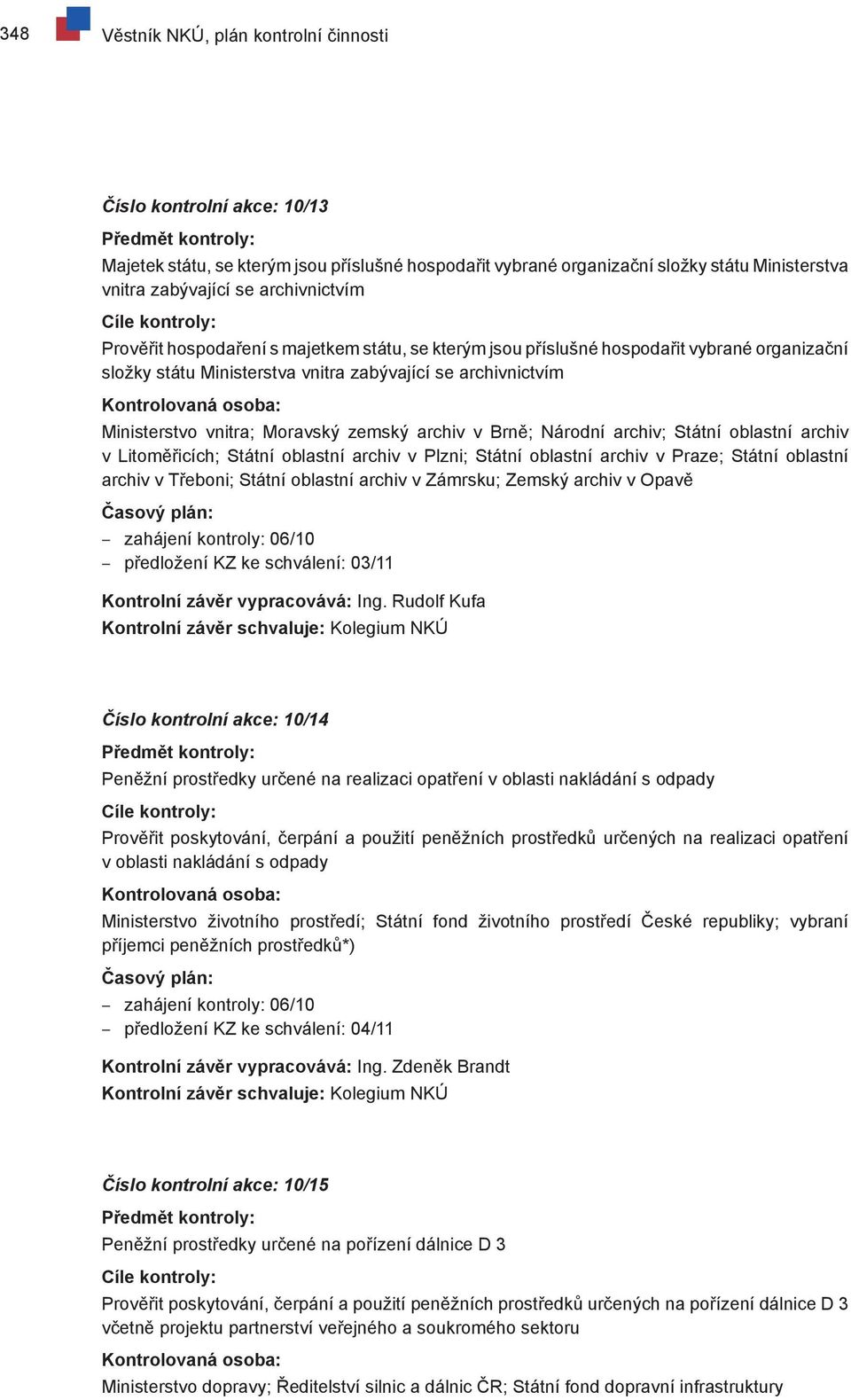 348 Věstník NKÚ, plán kontrolní činnosti

Číslo kontrolní akce: 10/13

Předmět kontroly:

Majetek státu, se kterým jsou příslušné hospodařit vybrané organizační složky státu Ministerstva vnitra zabývající se archivnictvím

Cíle kontroly:

Prověřit hospodaření s majetkem státu, se kterým jsou příslušné hospodařit vybrané organizační složky státu Ministerstva vnitra zabývající se archivnictvím

Kontrolovaná osoba:

Ministerstvo vnitra; Moravský zemský archiv v Brně; Národní archiv; Státní oblastní archiv v Litoměřicích; Státní oblastní archiv v Plzni; Státní oblastní archiv v Praze; Státní oblastní archiv v Třeboni; Státní oblastní archiv v Zámrsku; Zemský archiv v Opavě

Časový plán:

– zahájení kontroly: 06/10
– předložení KZ ke schválení: 03/11

Kontrolní závěr vypracovává: Ing. Rudolf Kufa
Kontrolní závěr schvaluje: Kolegium NKÚ

Číslo kontrolní akce: 10/14

Předmět kontroly:

Peněžní prostředky určené na realizaci opatření v oblasti nakládání s odpady

Cíle kontroly:

Prověřit poskytování, čerpání a použití peněžních prostředků určených na realizaci opatření v oblasti nakládání s odpady

Kontrolovaná osoba:

Ministerstvo životního prostředí; Státní fond životního prostředí České republiky; vybraní příjemci peněžních prostředků*)

Časový plán:

– zahájení kontroly: 06/10
– předložení KZ ke schválení: 04/11

Kontrolní závěr vypracovává: Ing. Zdeněk Brandt
Kontrolní závěr schvaluje: Kolegium NKÚ

Číslo kontrolní akce: 10/15

Předmět kontroly:

Peněžní prostředky určené na pořízení dálnice D 3

Cíle kontroly:

Prověřit poskytování, čerpání a použití peněžních prostředků určených na pořízení dálnice D 3 včetně projektu partnerství veřejného a soukromého sektoru

Kontrolovaná osoba:

Ministerstvo dopravy; Ředitelství silnic a dálnic ČR; Státní fond dopravní infrastruktury